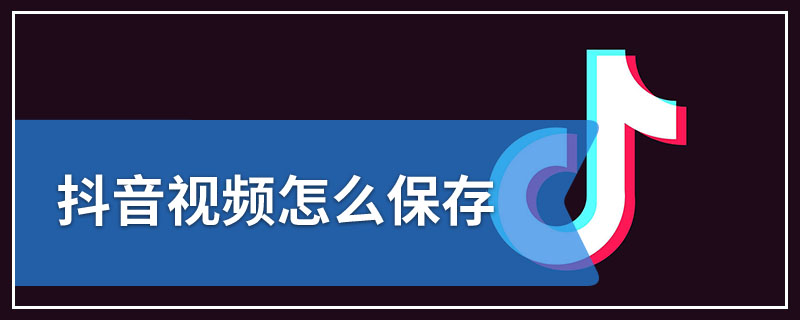 抖音视频怎么保存